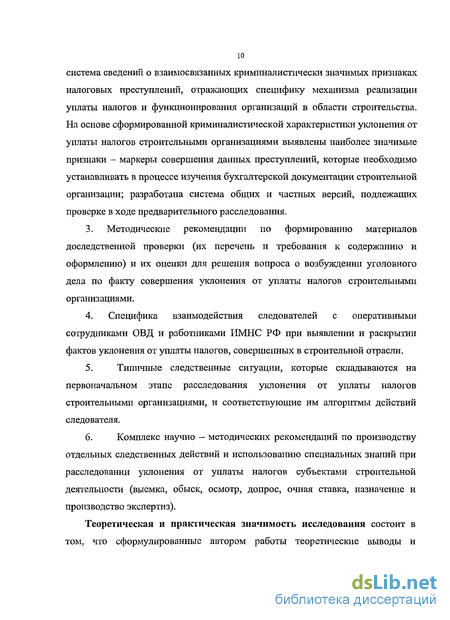 10

система сведений о взаимосвязанных криминалистически значимых признаках налоговых преступлений, отражающих специфику механизма реализации уплаты налогов и функционирования организаций в области строительства. На основе сформированной криминалистической характеристики уклонения от уплаты налогов строительными организациями выявлены наиболее значимые признаки – маркеры совершения данных преступлений, которые необходимо устанавливать в процессе изучения бухгалтерской документации строительной организации; разработана система общих и частных версий, подлежащих проверке в ходе предварительного расследования.

3. Методические рекомендации по формированию материалов доследственной проверки (их перечень и требования к содержанию и оформлению) и их оценки для решения вопроса о возбуждении уголовного дела по факту совершения уклонения от уплаты налогов строительными организациями.

4. Специфика взаимодействия следователей с оперативными сотрудниками ОВД и работниками ИМНС РФ при выявлении и раскрытии фактов уклонения от уплаты налогов, совершенных в строительной отрасли.

5. Типичные следственные ситуации, которые складываются на первоначальном этапе расследования уклонения от уплаты налогов строительными организациями, и соответствующие им алгоритмы действий следователя.

6. Комплекс научно – методических рекомендаций по производству отдельных следственных действий и использованию специальных знаний при расследовании уклонения от уплаты налогов субъектами строительной деятельности (выемка, обыск, осмотр, допрос, очная ставка, назначение и производство экспертиз).

Теоретическая и практическая значимость исследования состоит в том, что сформулированные автором работы теоретические выводы и

dsLib.net
библиотека диссертаций